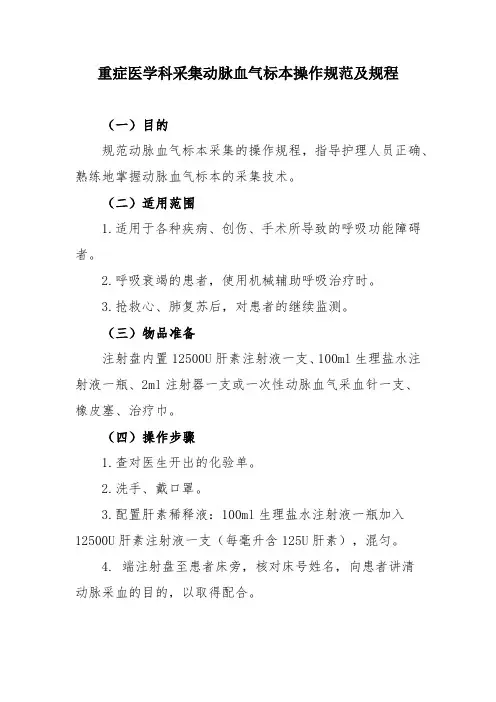 重症医学科采集动脉血气标本操作规范及规程

（一）目的

规范动脉血气标本采集的操作规程，指导护理人员正确、熟练地掌握动脉血气标本的采集技术。

（二）适用范围

1.适用于各种疾病、创伤、手术所导致的呼吸功能障碍者。

2.呼吸衰竭的患者，使用机械辅助呼吸治疗时。

3.抢救心、肺复苏后，对患者的继续监测。

（三）物品准备

注射盘内置 12500U 肝素注射液一支、100ml 生理盐水注射液一瓶、2ml 注射器一支或一次性动脉血气采血针一支、橡皮塞、治疗巾。

（四）操作步骤

1.查对医生开出的化验单。

2.洗手、戴口罩。

3.配置肝素稀释液：100ml 生理盐水注射液一瓶加入 12500U 肝素注射液一支（每毫升含 125U 肝素），混匀。

4. 端注射盘至患者床旁，核对床号姓名，向患者讲清动脉采血的目的，以取得配合。